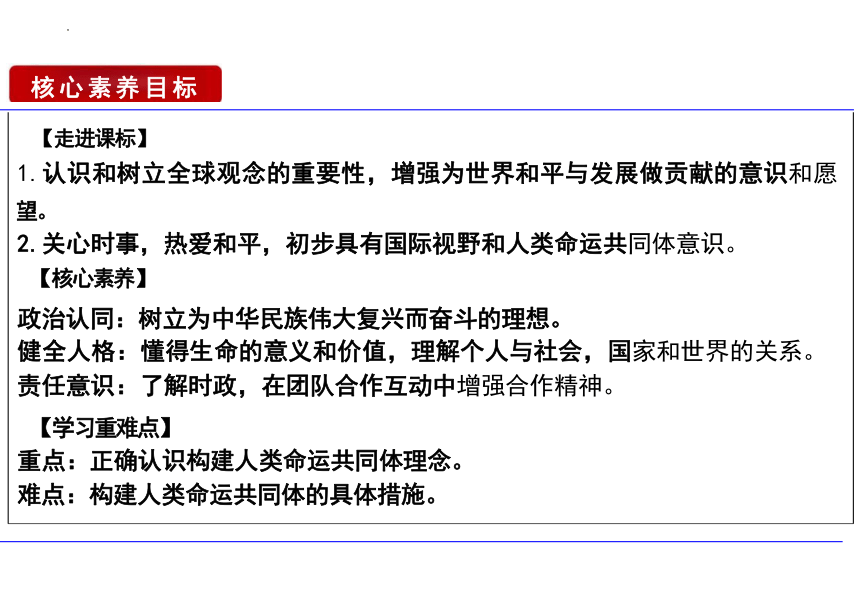 核心素养目标

【走进课标】
1. 认识和树立全球观念的重要性，增强为世界和平与发展做贡献的意识和愿望。
2. 关心时事，热爱和平，初步具有国际视野和人类命运共同体意识。

【核心素养】
政治认同：树立为中华民族伟大复兴而奋斗的理想。
健全人格：懂得生命的意义和价值，理解个人与社会，国家和世界的关系。
责任意识：了解时政，在团队合作互动中增强合作精神。

【学习重难点】
重点：正确认识构建人类命运共同体理念。
难点：构建人类命运共同体的具体措施。